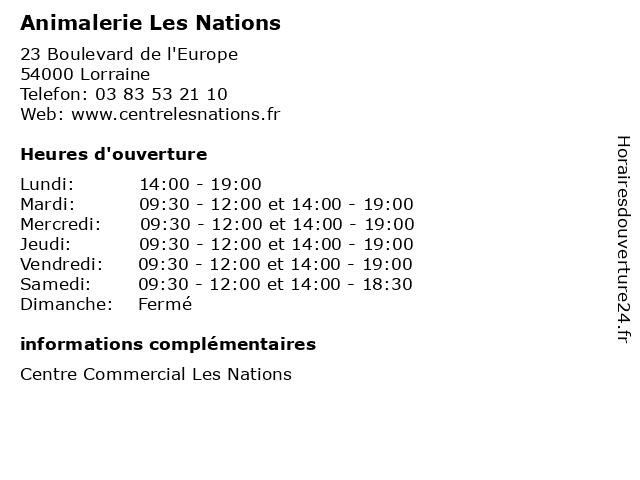 Animalerie Les Nations

23 Boulevard de l'Europe
54000 Lorraine
Telefon: 03 83 53 21 10
Web: www.centrelesnations.fr

Heures d'ouverture

Lundi: 14:00 - 19:00
Mardi: 09:30 - 12:00 et 14:00 - 19:00
Mercredi: 09:30 - 12:00 et 14:00 - 19:00
Jeudi: 09:30 - 12:00 et 14:00 - 19:00
Vendredi: 09:30 - 12:00 et 14:00 - 19:00
Samedi: 09:30 - 12:00 et 14:00 - 18:30
Dimanche: Fermé

informations complémentaires

Centre Commercial Les Nations

Horairesdouverture24.fr